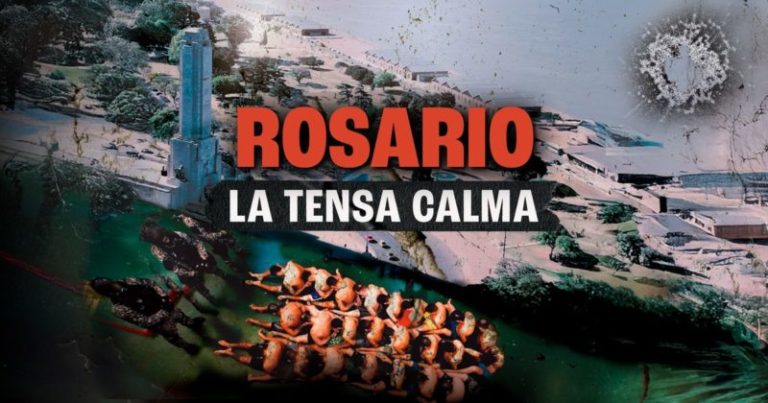 ROSARIO
LA TENSA CALMA